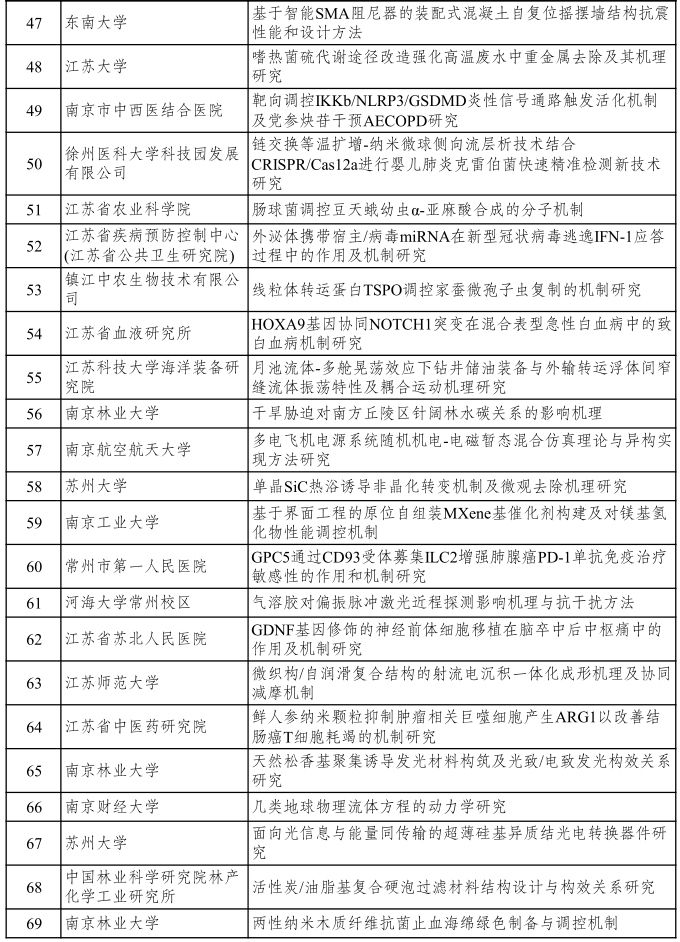 | 47 | 东南大学 | 基于智能SMA阻尼器的装配式混凝土自复位摇摆墙结构抗震性能和设计方法 |
|---|---|---|
| 48 | 江苏大学 | 嗜热菌硫代谢途径改造强化高温废水中重金属去除及其机理研究 |
| 49 | 南京市中西医结合医院 | 靶向调控IKKb/NLRP3/GSDMD炎性信号通路触发活化机制及党参炔苷干预AECOPD研究 |
| 50 | 徐州医科大学科技园发展有限公司 | 链交换等温扩增-纳米微球侧向流层析技术结合CRISPR/Cas12a进行婴儿肺炎克雷伯菌快速精准检测新技术研究 |
| 51 | 江苏省农业科学院 | 肠球菌调控豆天蛾幼虫α-亚麻酸合成的分子机制 |
| 52 | 江苏省疾病预防控制中心(江苏省公共卫生研究院) | 外泌体携带宿主/病毒miRNA在新型冠状病毒逃逸IFN-1应答过程中的作用及机制研究 |
| 53 | 镇江中农生物技术有限公司 | 线粒体转运蛋白TSPO调控家蚕微孢子虫复制的机制研究 |
| 54 | 江苏省血液研究所 | HOXA9基因协同NOTCH1突变在混合表型急性白血病中的致白血病机制研究 |
| 55 | 江苏科技大学海洋装备研究院 | 月池流体-多舱晃荡效应下钻井储油装备与外输转运浮体间窄缝流体振荡特性及耦合运动机理研究 |
| 56 | 南京林业大学 | 干旱胁迫对南方丘陵区针阔林水碳关系的影响机理 |
| 57 | 南京航空航天大学 | 多电飞机电源系统随机机电-电磁暂态混合仿真理论与异构实现方法研究 |
| 58 | 苏州大学 | 单晶SiC热浴诱导非晶化转变机制及微观去除机理研究 |
| 59 | 南京工业大学 | 基于界面工程的原位自组装MXene基催化剂构建及对镁基氢化物性能调控机制 |
| 60 | 常州市第一人民医院 | GPC5通过CD93受体募集ILC2增强肺腺癌PD-1单抗免疫治疗敏感性的作用和机制研究 |
| 61 | 河海大学常州校区 | 气溶胶对偏振脉冲激光近程探测影响机理与抗干扰方法 |
| 62 | 江苏省苏北人民医院 | GDNF基因修饰的神经前体细胞移植在脑卒中后中枢痛中的作用及机制研究 |
| 63 | 江苏师范大学 | 微织构/自润滑复合结构的射流电沉积一体化成形机理及协同减摩机制 |
| 64 | 江苏省中医药研究院 | 鲜人参纳米颗粒抑制肿瘤相关巨噬细胞产生ARG1以改善结肠癌T细胞耗竭的机制研究 |
| 65 | 南京林业大学 | 天然松香基聚集诱导发光材料构筑及光致/电致发光构效关系研究 |
| 66 | 南京财经大学 | 几类地球物理流体方程的动力学研究 |
| 67 | 苏州大学 | 面向光信息与能量同传输的超薄硅基异质结光电转换器件研究 |
| 68 | 中国林业科学研究院林产化学工业研究所 | 活性炭/油脂基复合硬泡过滤材料结构设计与构效关系研究 |
| 69 | 南京林业大学 | 两性纳米木质纤维抗菌止血海绵绿色制备与调控机制 |